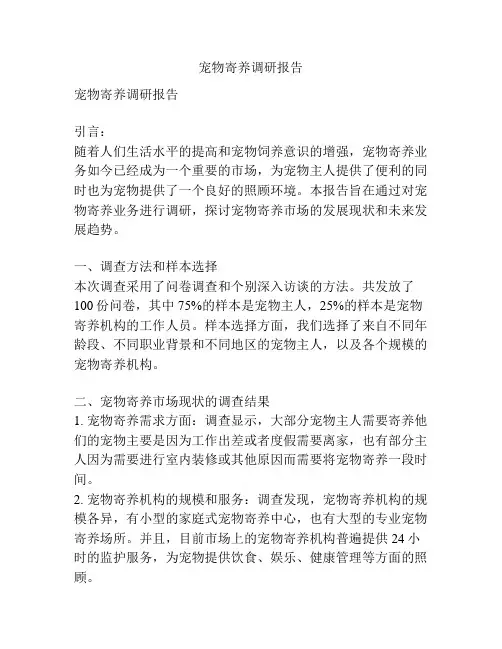 宠物寄养调研报告

宠物寄养调研报告

引言：
随着人们生活水平的提高和宠物饲养意识的增强，宠物寄养业务如今已经成为一个重要的市场，为宠物主人提供了便利的同时也为宠物提供了一个良好的照顾环境。本报告旨在通过对宠物寄养业务进行调研，探讨宠物寄养市场的发展现状和未来发展趋势。

一、调查方法和样本选择
本次调查采用了问卷调查和个别深入访谈的方法。共发放了100份问卷，其中75%的样本是宠物主人，25%的样本是宠物寄养机构的工作人员。样本选择方面，我们选择了来自不同年龄段、不同职业背景和不同地区的宠物主人，以及各个规模的宠物寄养机构。

二、宠物寄养市场现状的调查结果
1. 宠物寄养需求方面：调查显示，大部分宠物主人需要寄养他们的宠物主要是因为工作出差或者度假需要离家，也有部分主人因为需要进行室内装修或其他原因而需要将宠物寄养一段时间。
2. 宠物寄养机构的规模和服务：调查发现，宠物寄养机构的规模各异，有小型的家庭式宠物寄养中心，也有大型的专业宠物寄养场所。并且，目前市场上的宠物寄养机构普遍提供24小时的监护服务，为宠物提供饮食、娱乐、健康管理等方面的照顾。